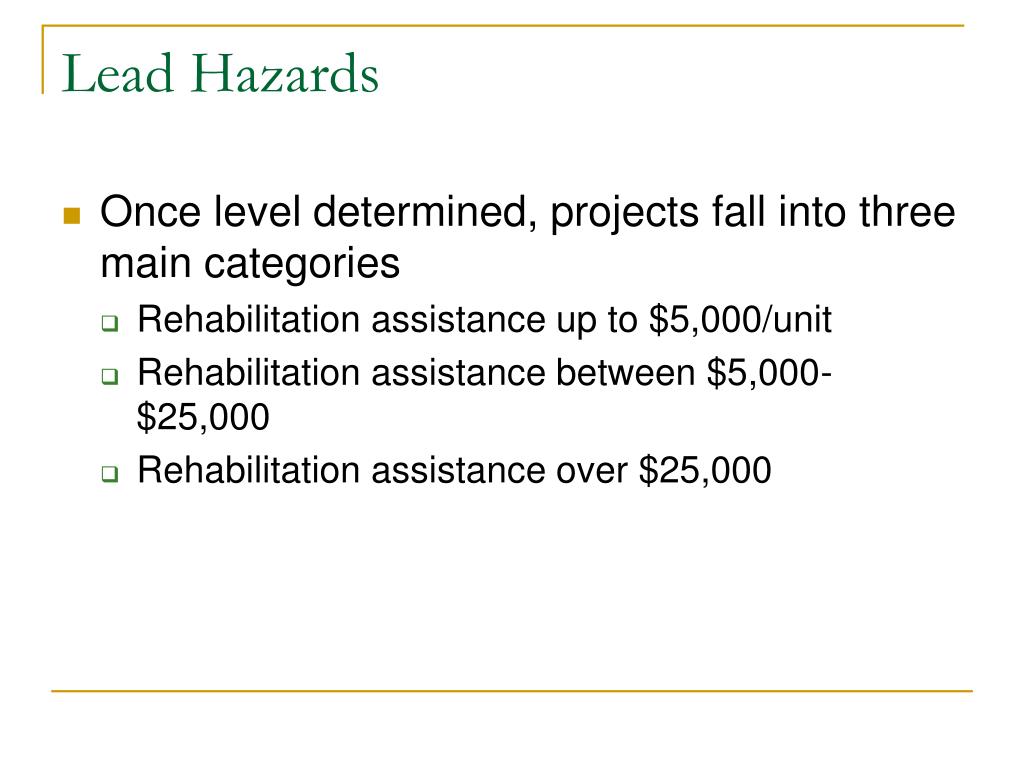 Lead Hazards

Once level determined, projects fall into three main categories

Rehabilitation assistance up to \$5,000/unit

Rehabilitation assistance between \$5,000-\$25,000

Rehabilitation assistance over \$25,000